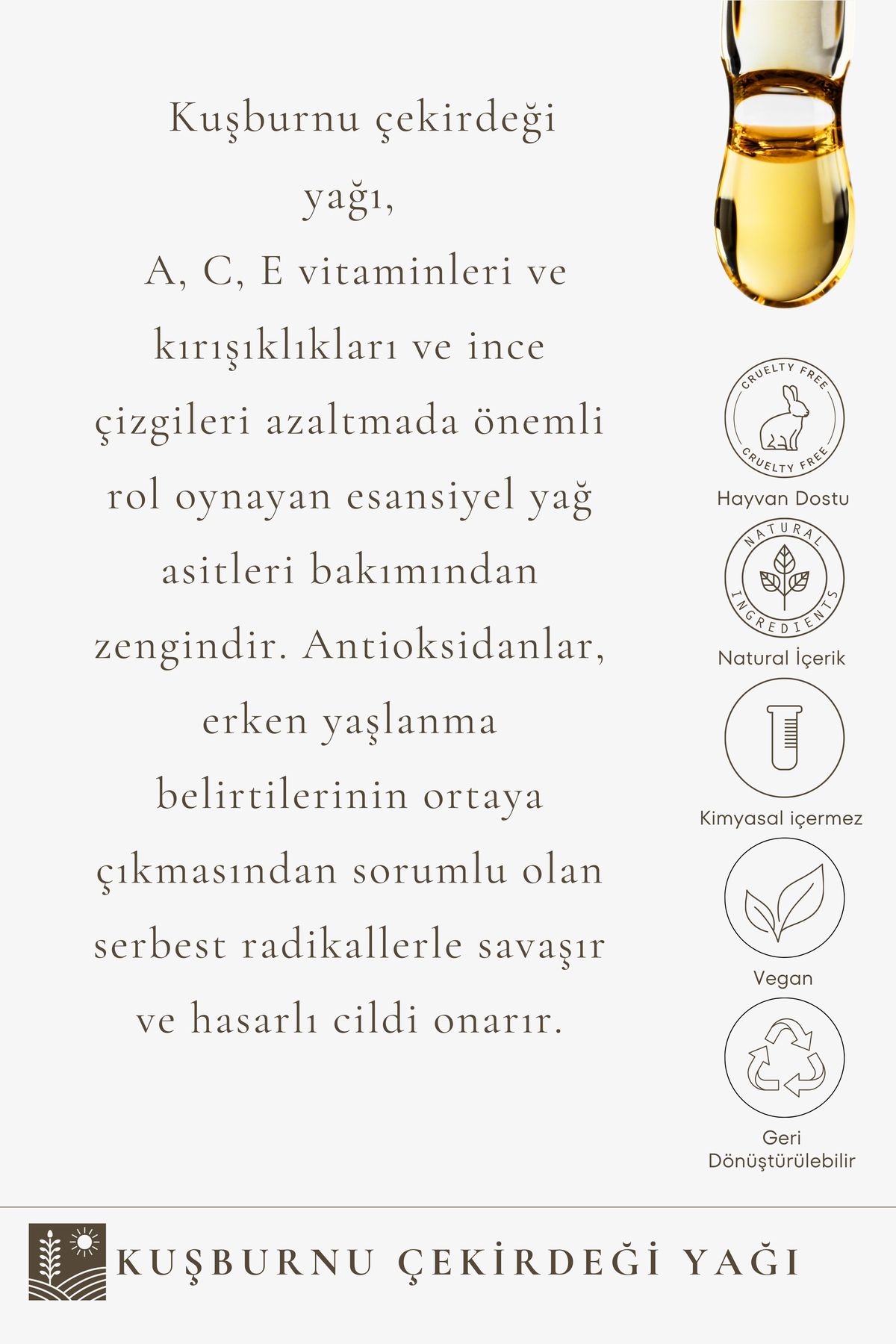 Kuşburnu çekirdeği yağı, A, C, E vitaminleri ve kırışıklıkları ve ince çizgileri azaltmada önemli rol oynayan esansiyel yağ asitleri bakımından zengindir. Antioksidanlar, erken yaşlanma belirtilerinin ortaya çıkmasından sorumlu olan serbest radikallerle savaşır ve hasarlı cildi onarır.

CRUELTY FREE
CRUELTY FREE
Hayvan Dostu

NATURAL
INGREDIENTS
Natural İçerik

Kimyasal içermez

Vegan

Geri Dönüştürülebilir

KUŞBURNU ÇEKİRDEĞİ YAĞI